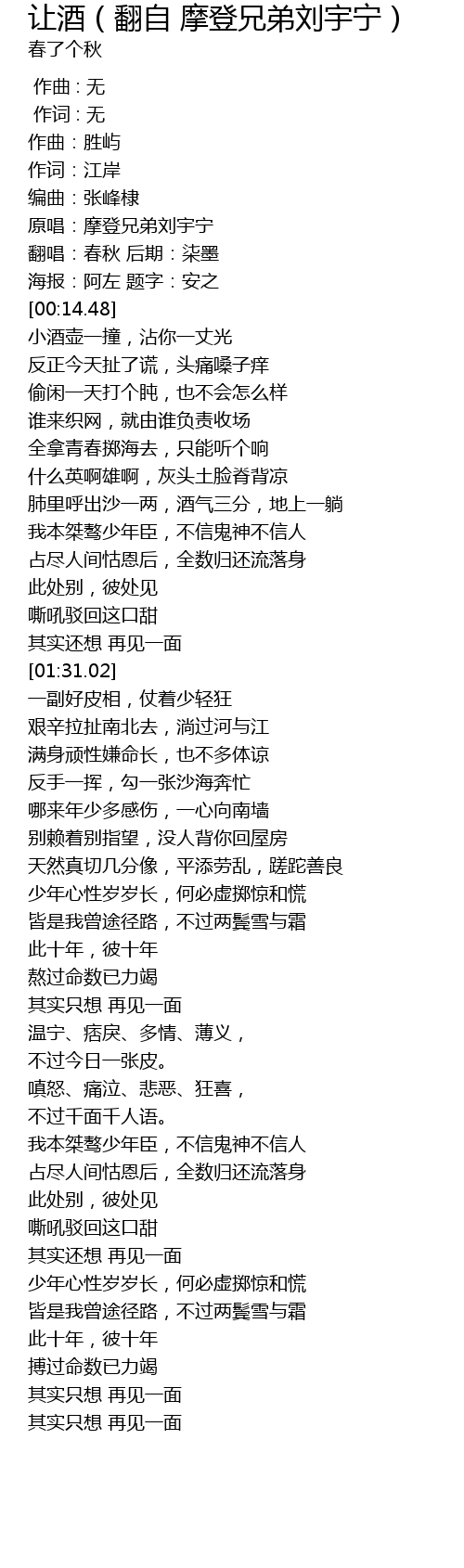 让酒（翻自 摩登兄弟刘宇宁）
春了个秋

作曲 : 无
作词 : 无
作曲：胜屿
作词：江岸
编曲：张峰棣
原唱：摩登兄弟刘宇宁
翻唱：春秋 后期：柒墨
海报：阿左 题字：安之
[00:14.48]
小酒壶一撞，沾你一丈光
反正今天扯了谎，头痛嗓子痒
偷闲一天打个盹，也不会怎么样
谁来织网，就由谁负责收场
全拿青春掷海去，只能听个响
什么英啊雄啊，灰头土脸脊背凉
肺里呼出沙一两，酒气三分，地上一躺
我本桀骜少年臣，不信鬼神不信人
占尽人间怙恩后，全数归还流落身
此处别，彼处见
嘶吼驳回这口甜
其实还想 再见一面
[01:31.02]
一副好皮相，仗着少轻狂
艰辛拉扯南北去，淌过河与江
满身顽性嫌命长，也不多体谅
反手一挥，勾一张沙海奔忙
哪来年少多感伤，一心向南墙
别赖着别指望，没人背你回屋房
天然真切几分像，平添劳乱，蹉跎善良
少年心性岁岁长，何必虚掷惊和慌
皆是我曾途径路，不过两鬓雪与霜
此十年，彼十年
熬过命数已力竭
其实只想 再见一面
温宁、痞戾、多情、薄义，
不过今日一张皮。
嗔怒、痛泣、悲恶、狂喜，
不过千面千人语。
我本桀骜少年臣，不信鬼神不信人
占尽人间怙恩后，全数归还流落身
此处别，彼处见
嘶吼驳回这口甜
其实还想 再见一面
少年心性岁岁长，何必虚掷惊和慌
皆是我曾途径路，不过两鬓雪与霜
此十年，彼十年
搏过命数已力竭
其实只想 再见一面
其实只想 再见一面